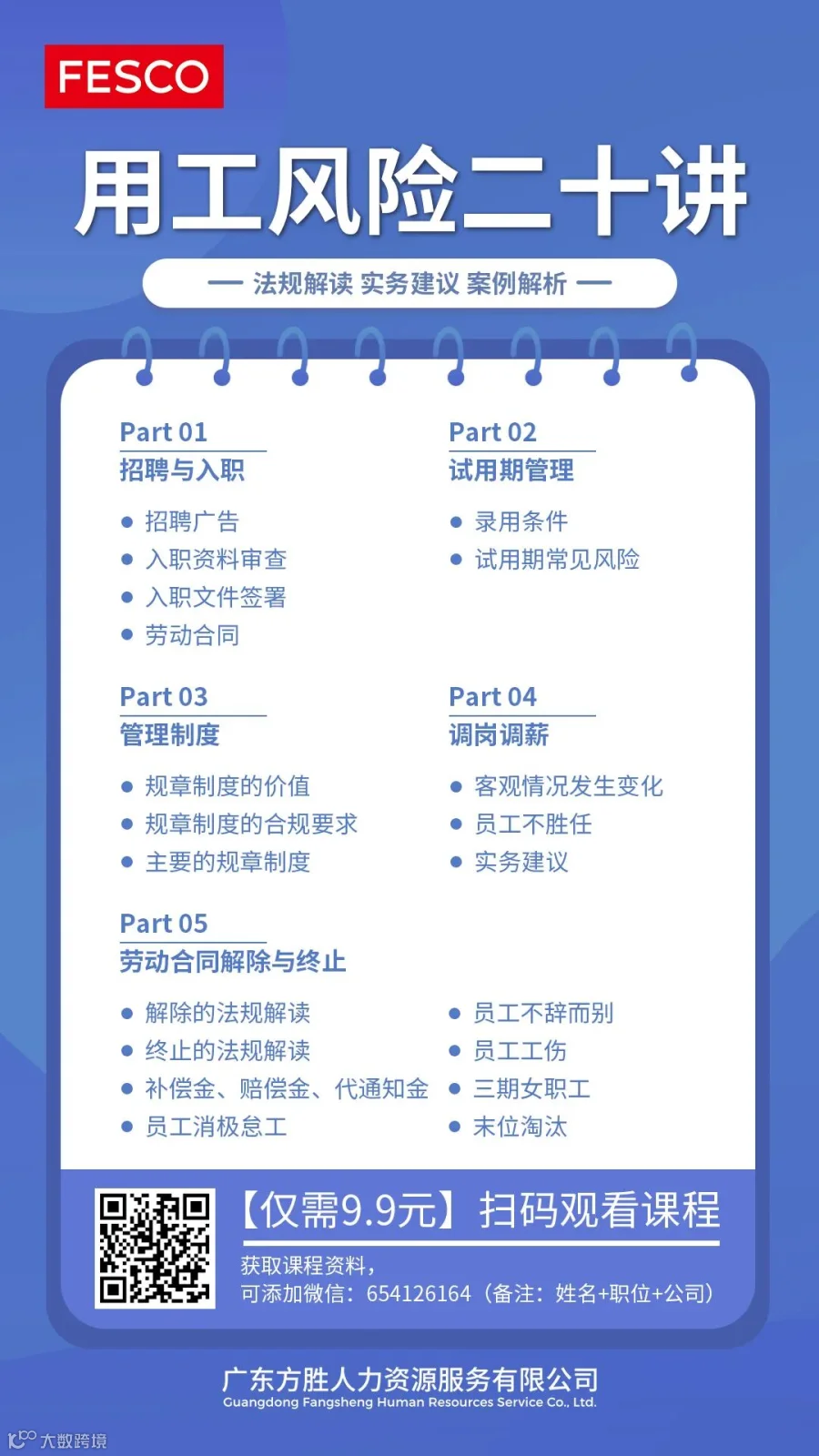 FESCO

用工风险二十讲

— 法规解读 实务建议 案例解析 —

Part 01
招聘与入职

● 招聘广告
● 入职资料审查
● 入职文件签署
● 劳动合同

Part 02
试用期管理

● 录用条件
● 试用期常见风险

Part 03
管理制度

● 规章制度的价值
● 规章制度的合规要求
● 主要的规章制度

Part 04
调岗调薪

● 客观情况发生变化
● 员工不胜任
● 实务建议

Part 05
劳动合同解除与终止

● 解除的法规解读
● 终止的法规解读
● 补偿金、赔偿金、代通知金
● 员工消极怠工

● 员工不辞而别
● 员工工伤
● 三期女职工
● 末位淘汰

【仅需9.9元】扫码观看课程

获取课程资料，
可添加微信：654126164（备注：姓名+职位+公司）

广东方胜人力资源服务有限公司
Guangdong Fangsheng Human Resources Service Co., Ltd.

大数跨境